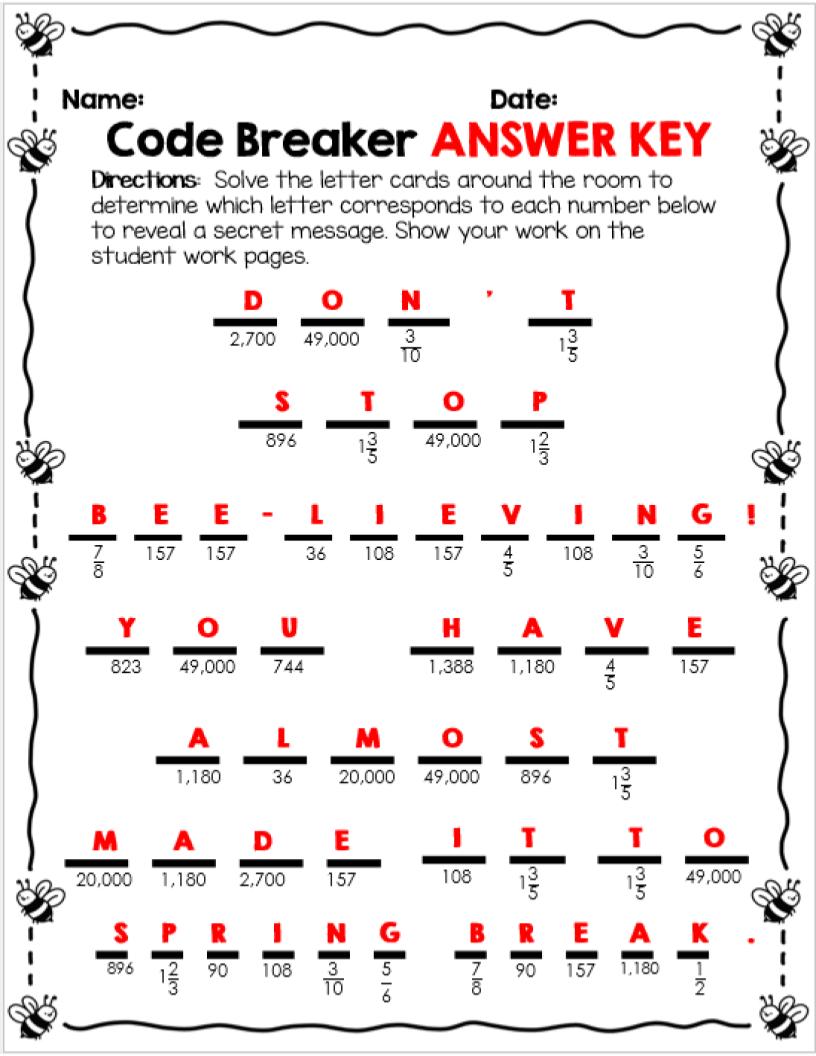 Name: Date:

Code Breaker ANSWER KEY

Directions: Solve the letter cards around the room to determine which letter corresponds to each number below to reveal a secret message. Show your work on the student work pages.

D O N ' T
2,700 49,000 $\frac{3}{10}$ $1\frac{3}{5}$

S T O P
896 $1\frac{3}{5}$ 49,000 $1\frac{2}{3}$

B E E - L I E V I N G !
$\frac{7}{8}$ 157 157 36 108 157 $\frac{4}{5}$ 108 $\frac{3}{10}$ $\frac{5}{6}$

Y O U H A V E
823 49,000 744 1,388 1,180 $\frac{4}{5}$ 157

A L M O S T
1,180 36 20,000 49,000 896 $1\frac{3}{5}$

M A D E I T T O
20,000 1,180 2,700 157 108 $1\frac{3}{5}$ $1\frac{3}{5}$ 49,000

S P R I N G B R E A K .
896 $1\frac{2}{3}$ 90 108 $\frac{3}{10}$ $\frac{5}{6}$ $\frac{7}{8}$ 90 157 1,180 $\frac{1}{2}$